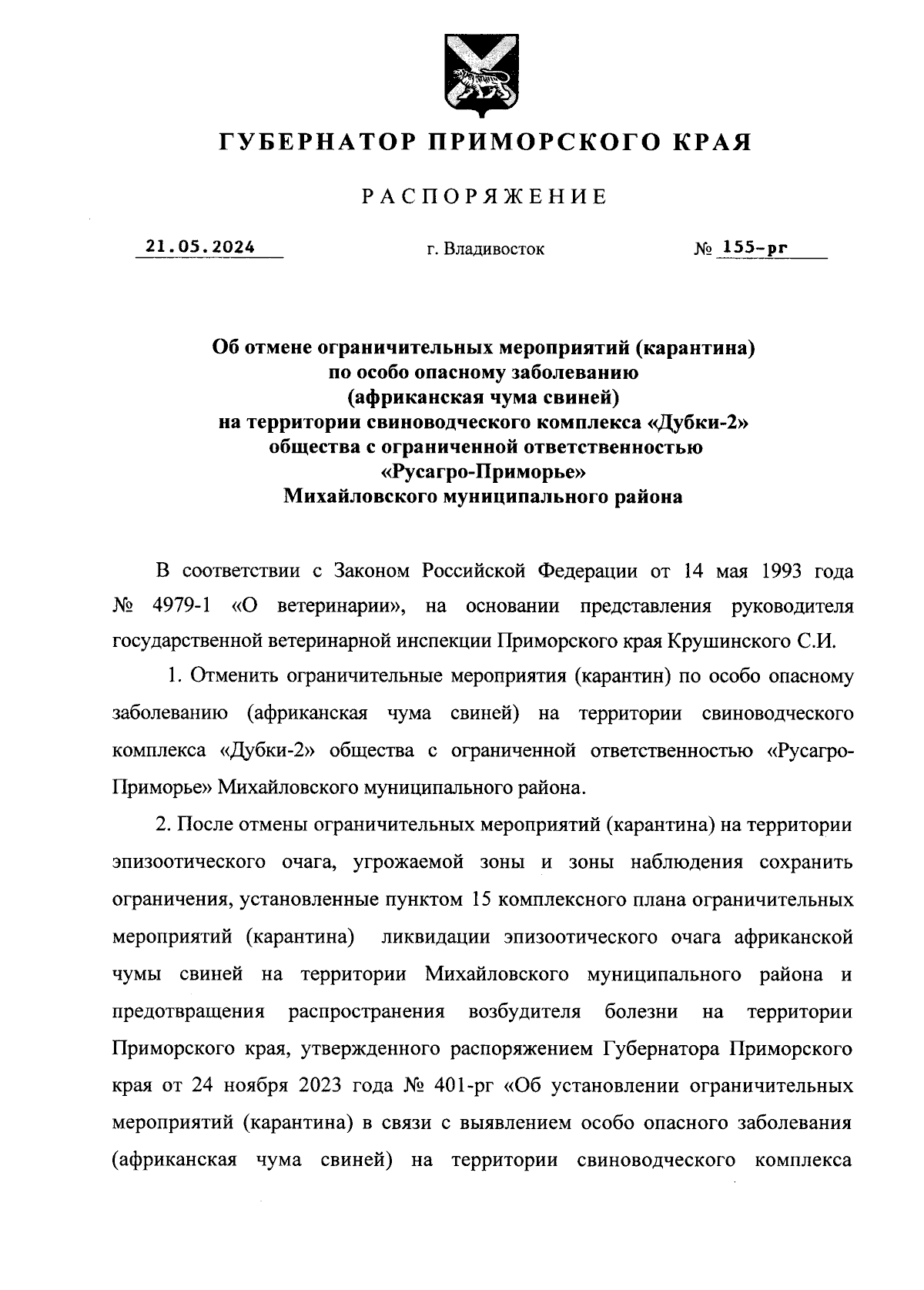 ГУБЕРНАТОР ПРИМОРСКОГО КРАЯ

РАСПОРЯЖЕНИЕ

21.05.2024 г. Владивосток № 155-рг

Об отмене ограничительных мероприятий (карантина) по особо опасному заболеванию (африканская чума свиней) на территории свиноводческого комплекса «Дубки-2» общества с ограниченной ответственностью «Русагро-Приморье» Михайловского муниципального района

В соответствии с Законом Российской Федерации от 14 мая 1993 года № 4979-1 «О ветеринарии», на основании представления руководителя государственной ветеринарной инспекции Приморского края Крушинского С.И.

1. Отменить ограничительные мероприятия (карантин) по особо опасному заболеванию (африканская чума свиней) на территории свиноводческого комплекса «Дубки-2» общества с ограниченной ответственностью «Русагро-Приморье» Михайловского муниципального района.

2. После отмены ограничительных мероприятий (карантина) на территории эпизоотического очага, угрожаемой зоны и зоны наблюдения сохранить ограничения, установленные пунктом 15 комплексного плана ограничительных мероприятий (карантина) ликвидации эпизоотического очага африканской чумы свиней на территории Михайловского муниципального района и предотвращения распространения возбудителя болезни на территории Приморского края, утвержденного распоряжением Губернатора Приморского края от 24 ноября 2023 года № 401-рг «Об установлении ограничительных мероприятий (карантина) в связи с выявлением особо опасного заболевания (африканская чума свиней) на территории свиноводческого комплекса